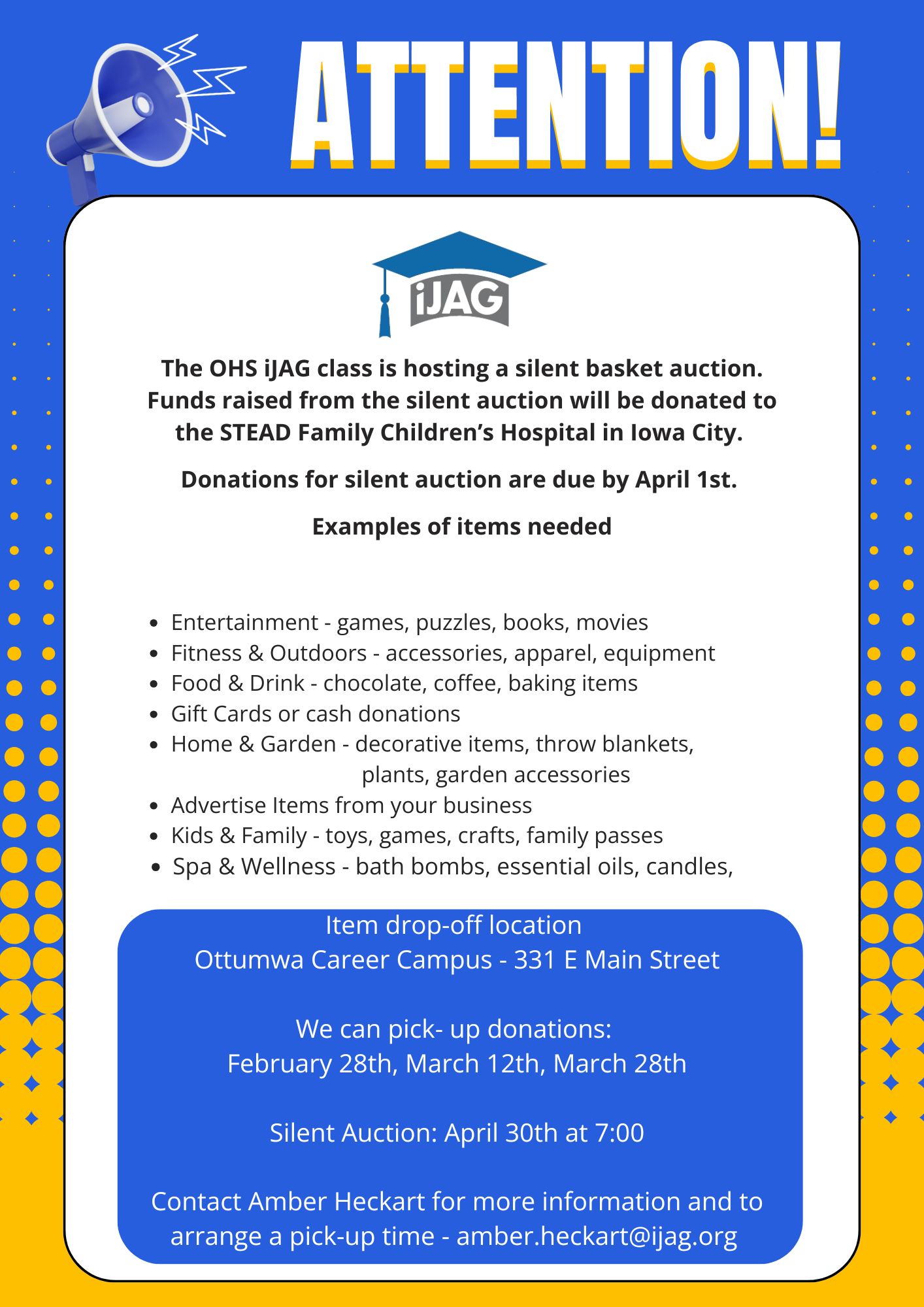 ATTENTION!

iJAG

The OHS iJAG class is hosting a silent basket auction. Funds raised from the silent auction will be donated to the STEAD Family Children's Hospital in Iowa City.

Donations for silent auction are due by April 1st.

Examples of items needed

• Entertainment - games, puzzles, books, movies
• Fitness & Outdoors - accessories, apparel, equipment
• Food & Drink - chocolate, coffee, baking items
• Gift Cards or cash donations
• Home & Garden - decorative items, throw blankets, plants, garden accessories
• Advertise Items from your business
• Kids & Family - toys, games, crafts, family passes
• Spa & Wellness - bath bombs, essential oils, candles,

Item drop-off location
Ottumwa Career Campus - 331 E Main Street

We can pick- up donations:
February 28th, March 12th, March 28th

Silent Auction: April 30th at 7:00

Contact Amber Heckart for more information and to arrange a pick-up time - amber.heckart@ijag.org